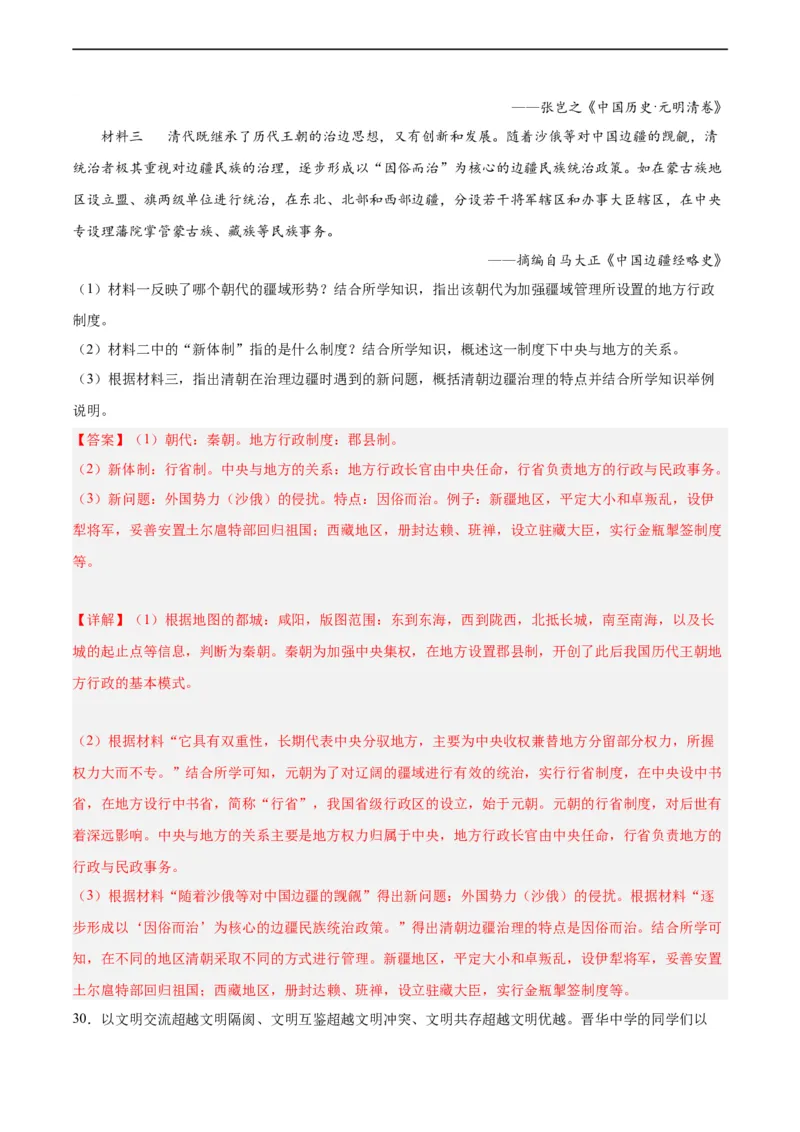 ——张岂之《中国历史·元明清卷》

材料三　清代既继承了历代王朝的治边思想，又有创新和发展。随着沙俄等对中国边疆的觊觎，清统治者极其重视对边疆民族的治理，逐步形成以“因俗而治”为核心的边疆民族统治政策。如在蒙古族地区设立盟、旗两级单位进行统治，在东北、北部和西部边疆，分设若干将军辖区和办事大臣辖区，在中央专设理藩院掌管蒙古族、藏族等民族事务。

——摘编自马大正《中国边疆经略史》

（1）材料一反映了哪个朝代的疆域形势？结合所学知识，指出该朝代为加强疆域管理所设置的地方行政制度。

（2）材料二中的“新体制”指的是什么制度？结合所学知识，概述这一制度下中央与地方的关系。

（3）根据材料三，指出清朝在治理边疆时遇到的新问题，概括清朝边疆治理的特点并结合所学知识举例说明。

【答案】（1）朝代：秦朝。地方行政制度：郡县制。

（2）新体制：行省制。中央与地方的关系：地方行政长官由中央任命，行省负责地方的行政与民政事务。

（3）新问题：外国势力（沙俄）的侵扰。特点：因俗而治。例子：新疆地区，平定大小和卓叛乱，设伊犁将军，妥善安置土尔扈特部回归祖国；西藏地区，册封达赖、班禅，设立驻藏大臣，实行金瓶掣签制度等。

【详解】（1）根据地图的都城：咸阳，版图范围：东到东海，西到陇西，北抵长城，南至南海，以及长城的起止点等信息，判断为秦朝。秦朝为加强中央集权，在地方设置郡县制，开创了此后我国历代王朝地方行政的基本模式。

（2）根据材料“它具有双重性，长期代表中央分驭地方，主要为中央收权兼替地方分留部分权力，所握权力大而不专。”结合所学可知，元朝为了对辽阔的疆域进行有效的统治，实行行省制度，在中央设中书省，在地方设行中书省，简称“行省”，我国省级行政区的设立，始于元朝。元朝的行省制度，对后世有着深远影响。中央与地方的关系主要是地方权力归属于中央，地方行政长官由中央任命，行省负责地方的行政与民政事务。

（3）根据材料“随着沙俄等对中国边疆的觊觎”得出新问题：外国势力（沙俄）的侵扰。根据材料“逐步形成以‘因俗而治’为核心的边疆民族统治政策。”得出清朝边疆治理的特点是因俗而治。结合所学可知，在不同的地区清朝采取不同的方式进行管理。新疆地区，平定大小和卓叛乱，设伊犁将军，妥善安置土尔扈特部回归祖国；西藏地区，册封达赖、班禅，设立驻藏大臣，实行金瓶掣签制度等。

30．以文明交流超越文明隔阂、文明互鉴超越文明冲突、文明共存超越文明优越。晋华中学的同学们以